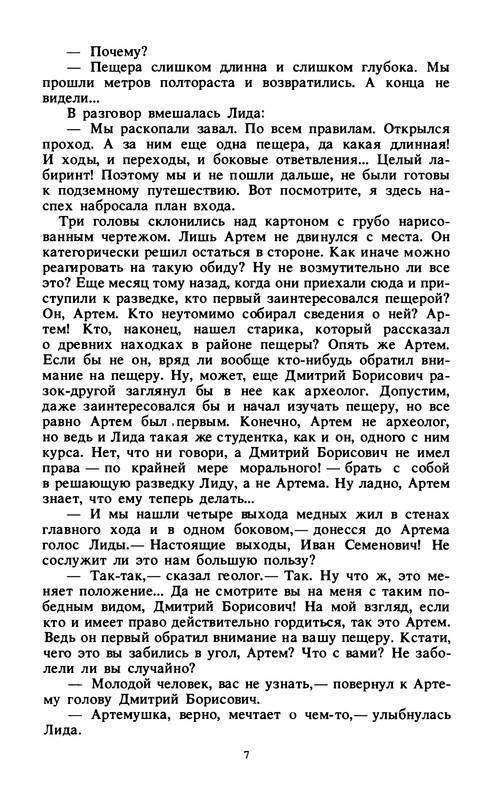 — Почему?

— Пещера слишком длинна и слишком глубока. Мы прошли метров полтораста и возвратились. А конца не видели...

В разговор вмешалась Лида:

— Мы раскопали завал. По всем правилам. Открылся проход. А за ним еще одна пещера, да какая длинная! И ходы, и переходы, и боковые ответвления... Целый лабиринт! Поэтому мы и не пошли дальше, не были готовы к подземному путешествию. Вот посмотрите, я здесь наспех набросала план входа.

Три головы склонились над картоном с грубо нарисованным чертежом. Лишь Артем не двинулся с места. Он категорически решил остаться в стороне. Как иначе можно реагировать на такую обиду? Ну не возмутительно ли все это? Еще месяц тому назад, когда они приехали сюда и приступили к разведке, кто первый заинтересовался пещерой? Он, Артем. Кто неутомимо собирал сведения о ней? Артем! Кто, наконец, нашел старика, который рассказал о древних находках в районе пещеры? Опять же Артем. Если бы не он, вряд ли вообще кто-нибудь обратил внимание на пещеру. Ну, может, еще Дмитрий Борисович разок-другой заглянул бы в нее как археолог. Допустим, даже заинтересовался бы и начал изучать пещеру, но все равно Артем был первым. Конечно, Артем не археолог, но ведь и Лида такая же студентка, как и он, одного с ним курса. Нет, что ни говори, а Дмитрий Борисович не имел права — по крайней мере морального! — брать с собой в решающую разведку Лиду, а не Артема. Ну ладно, Артем знает, что ему теперь делать...

— И мы нашли четыре выхода медных жил в стенах главного хода и в одном боковом,— донесся до Артема голос Лиды.— Настоящие выходы, Иван Семенович! Не сослужит ли это нам большую пользу?

— Так-так,— сказал геолог.— Так. Ну что ж, это меняет положение... Да не смотрите вы на меня с таким победным видом, Дмитрий Борисович! На мой взгляд, если кто и имеет право действительно гордиться, так это Артем. Ведь он первый обратил внимание на вашу пещеру. Кстати, чего это вы забились в угол, Артем? Что с вами? Не заболели ли вы случайно?

— Молодой человек, вас не узнать,— повернул к Артему голову Дмитрий Борисович.

— Артемушка, верно, мечтает о чем-то,— улыбнулась Лида.

7